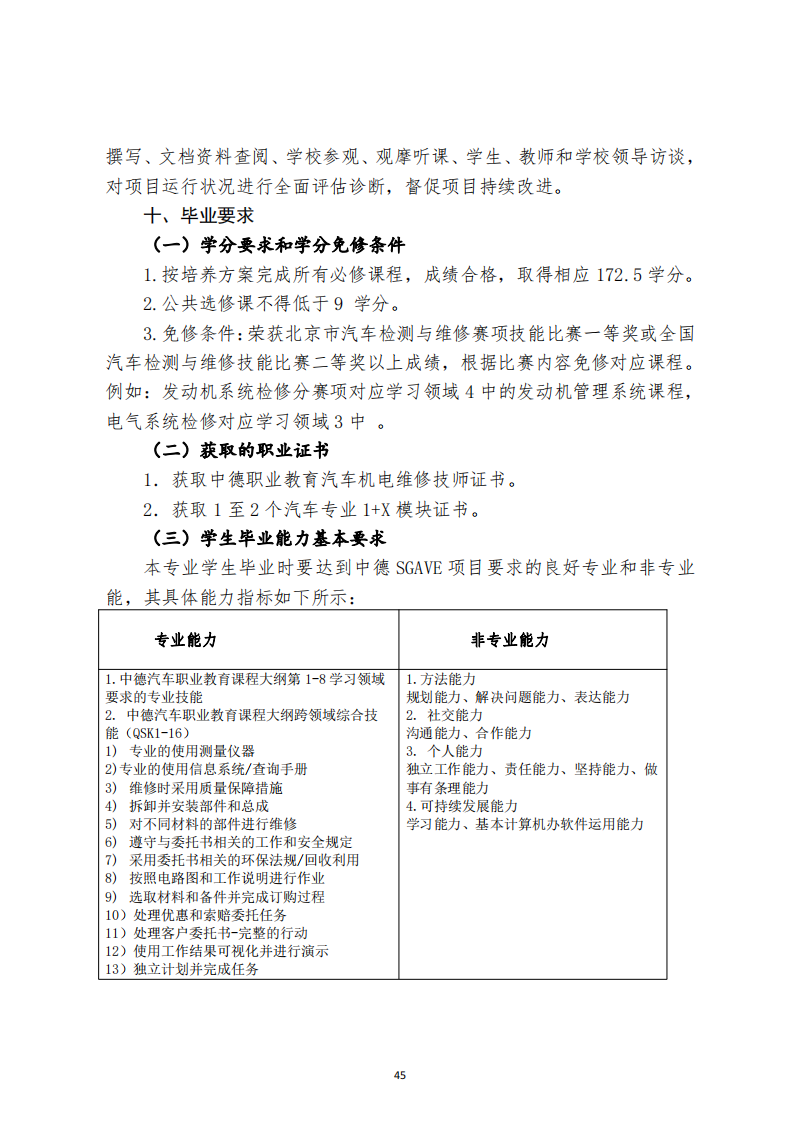 撰写、文档资料查阅、学校参观、观摩听课、学生、教师和学校领导访谈，对项目运行状况进行全面评估诊断，督促项目持续改进。

十、毕业要求

（一）学分要求和学分免修条件

1.按培养方案完成所有必修课程，成绩合格，取得相应 172.5 学分。

2.公共选修课不得低于 9 学分。

3.免修条件：荣获北京市汽车检测与维修赛项技能比赛一等奖或全国汽车检测与维修技能比赛二等奖以上成绩，根据比赛内容免修对应课程。例如：发动机系统检修分赛项对应学习领域 4 中的发动机管理系统课程，电气系统检修对应学习领域 3 中 。

（二）获取的职业证书

1. 获取中德职业教育汽车机电维修技师证书。

2. 获取 1 至 2 个汽车专业 1+X 模块证书。

（三）学生毕业能力基本要求

本专业学生毕业时要达到中德 SGAVE 项目要求的良好专业和非专业能，其具体能力指标如下所示：

| 专业能力 | 非专业能力 |
|---|---|
| 1.中德汽车职业教育课程大纲第 1-8 学习领域要求的专业技能<br>2. 中德汽车职业教育课程大纲跨领域综合技能（QSK1-16）<br>1) 专业的使用测量仪器<br>2)专业的使用信息系统/查询手册<br>3) 维修时采用质量保障措施<br>4) 拆卸并安装部件和总成<br>5) 对不同材料的部件进行维修<br>6) 遵守与委托书相关的工作和安全规定<br>7) 采用委托书相关的环保法规/回收利用<br>8) 按照电路图和工作说明进行作业<br>9) 选取材料和备件并完成订购过程<br>10）处理优惠和索赔委托任务<br>11）处理客户委托书-完整的行动<br>12）使用工作结果可视化并进行演示<br>13）独立计划并完成任务 | 1.方法能力<br>规划能力、解决问题能力、表达能力<br>2. 社交能力<br>沟通能力、合作能力<br>3. 个人能力<br>独立工作能力、责任能力、坚持能力、做事有条理能力<br>4.可持续发展能力<br>学习能力、基本计算机办软件运用能力 |

45